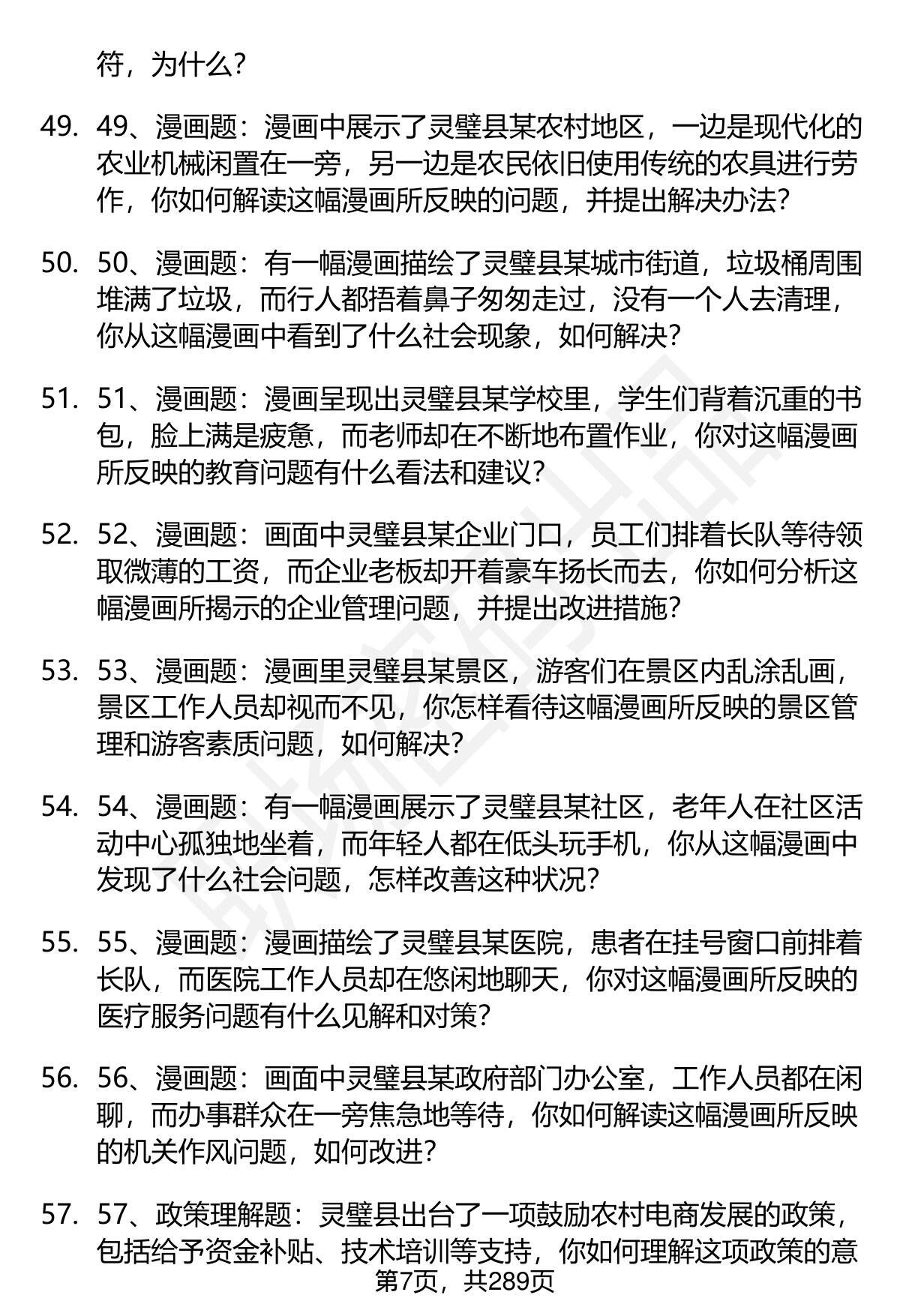 符，为什么？

49. 49、漫画题：漫画中展示了灵璧县某农村地区，一边是现代化的农业机械闲置在一旁，另一边是农民依旧使用传统的农具进行劳作，你如何解读这幅漫画所反映的问题，并提出解决办法？

50. 50、漫画题：有一幅漫画描绘了灵璧县某城市街道，垃圾桶周围堆满了垃圾，而行人都捂着鼻子匆匆走过，没有一个人去清理，你从这幅漫画中看到了什么社会现象，如何解决？

51. 51、漫画题：漫画呈现出灵璧县某学校里，学生们背着沉重的书包，脸上满是疲惫，而老师却在不断地布置作业，你对这幅漫画所反映的教育问题有什么看法和建议？

52. 52、漫画题：画面中灵璧县某企业门口，员工们排着长队等待领取微薄的工资，而企业老板却开着豪车扬长而去，你如何分析这幅漫画所揭示的企业管理问题，并提出改进措施？

53. 53、漫画题：漫画里灵璧县某景区，游客们在景区内乱涂乱画，景区工作人员却视而不见，你怎样看待这幅漫画所反映的景区管理和游客素质问题，如何解决？

54. 54、漫画题：有一幅漫画展示了灵璧县某社区，老年人在社区活动中心孤独地坐着，而年轻人都在低头玩手机，你从这幅漫画中发现了什么社会问题，怎样改善这种状况？

55. 55、漫画题：漫画描绘了灵璧县某医院，患者在挂号窗口前排着长队，而医院工作人员却在悠闲地聊天，你对这幅漫画所反映的医疗服务问题有什么见解和对策？

56. 56、漫画题：画面中灵璧县某政府部门办公室，工作人员都在闲聊，而办事群众在一旁焦急地等待，你如何解读这幅漫画所反映的机关作风问题，如何改进？

57. 57、政策理解题：灵璧县出台了一项鼓励农村电商发展的政策，包括给予资金补贴、技术培训等支持，你如何理解这项政策的意

第7页，共289页